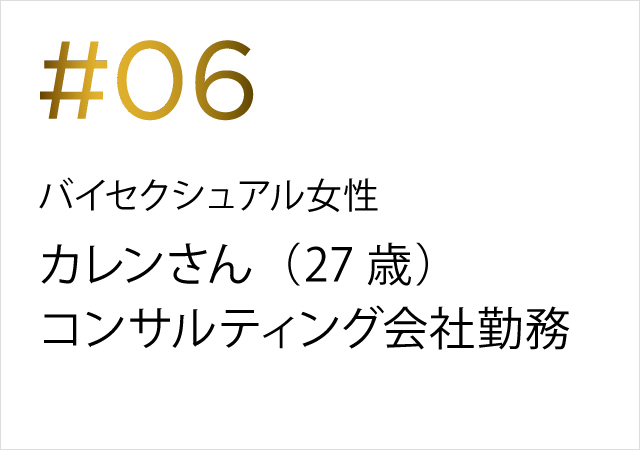 #06

バイセクシュアル女性

カレンさん（27 歳）
コンサルティング会社勤務